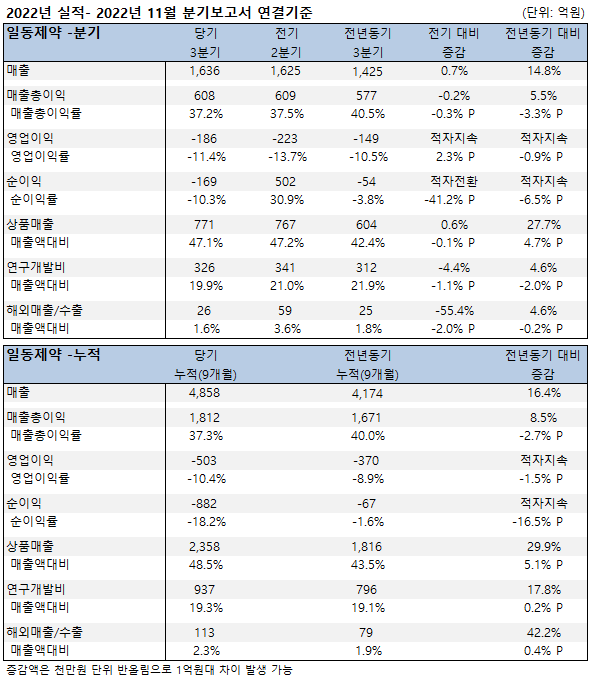 2022년 실적- 2022년 11월 분기보고서 연결기준 (단위: 억원)

| 일동제약 -분기 | 당기 3분기 | 전기 2분기 | 전년동기 3분기 | 전기 대비 증감 | 전년동기 대비 증감 |
|---|---|---|---|---|---|
| 매출 | 1,636 | 1,625 | 1,425 | 0.7% | 14.8% |
| 매출총이익 | 608 | 609 | 577 | -0.2% | 5.5% |
| 매출총이익률 | 37.2% | 37.5% | 40.5% | -0.3% P | -3.3% P |
| 영업이익 | -186 | -223 | -149 | 적자지속 | 적자지속 |
| 영업이익률 | -11.4% | -13.7% | -10.5% | 2.3% P | -0.9% P |
| 순이익 | -169 | 502 | -54 | 적자전환 | 적자지속 |
| 순이익률 | -10.3% | 30.9% | -3.8% | -41.2% P | -6.5% P |
| 상품매출 | 771 | 767 | 604 | 0.6% | 27.7% |
| 매출액대비 | 47.1% | 47.2% | 42.4% | -0.1% P | 4.7% P |
| 연구개발비 | 326 | 341 | 312 | -4.4% | 4.6% |
| 매출액대비 | 19.9% | 21.0% | 21.9% | -1.1% P | -2.0% P |
| 해외매출/수출 | 26 | 59 | 25 | -55.4% | 4.6% |
| 매출액대비 | 1.6% | 3.6% | 1.8% | -2.0% P | -0.2% P |

| 일동제약 -누적 | 당기 누적(9개월) | 전년동기 누적(9개월) | 전년동기 대비 증감 |
|---|---|---|---|
| 매출 | 4,858 | 4,174 | 16.4% |
| 매출총이익 | 1,812 | 1,671 | 8.5% |
| 매출총이익률 | 37.3% | 40.0% | -2.7% P |
| 영업이익 | -503 | -370 | 적자지속 |
| 영업이익률 | -10.4% | -8.9% | -1.5% P |
| 순이익 | -882 | -67 | 적자지속 |
| 순이익률 | -18.2% | -1.6% | -16.5% P |
| 상품매출 | 2,358 | 1,816 | 29.9% |
| 매출액대비 | 48.5% | 43.5% | 5.1% P |
| 연구개발비 | 937 | 796 | 17.8% |
| 매출액대비 | 19.3% | 19.1% | 0.2% P |
| 해외매출/수출 | 113 | 79 | 42.2% |
| 매출액대비 | 2.3% | 1.9% | 0.4% P |

증감액은 천만원 단위 반올림으로 1억원대 차이 발생 가능